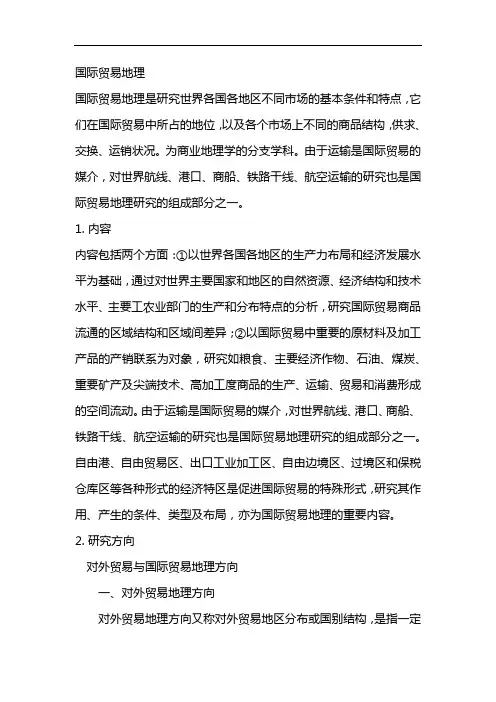 国际贸易地理

国际贸易地理是研究世界各国各地区不同市场的基本条件和特点，它们在国际贸易中所占的地位，以及各个市场上不同的商品结构，供求、交换、运销状况。为商业地理学的分支学科。由于运输是国际贸易的媒介，对世界航线、港口、商船、铁路干线、航空运输的研究也是国际贸易地理研究的组成部分之一。

1. 内容

内容包括两个方面：①以世界各国各地区的生产力布局和经济发展水平为基础，通过对世界主要国家和地区的自然资源、经济结构和技术水平、主要工农业部门的生产和分布特点的分析，研究国际贸易商品流通的区域结构和区域间差异；②以国际贸易中重要的原材料及加工产品的产销联系为对象，研究如粮食、主要经济作物、石油、煤炭、重要矿产及尖端技术、高加工度商品的生产、运输、贸易和消费形成的空间流动。由于运输是国际贸易的媒介，对世界航线、港口、商船、铁路干线、航空运输的研究也是国际贸易地理研究的组成部分之一。自由港、自由贸易区、出口工业加工区、自由边境区、过境区和保税仓库区等各种形式的经济特区是促进国际贸易的特殊形式，研究其作用、产生的条件、类型及布局，亦为国际贸易地理的重要内容。

2. 研究方向

对外贸易与国际贸易地理方向

一、对外贸易地理方向

对外贸易地理方向又称对外贸易地区分布或国别结构，是指一定